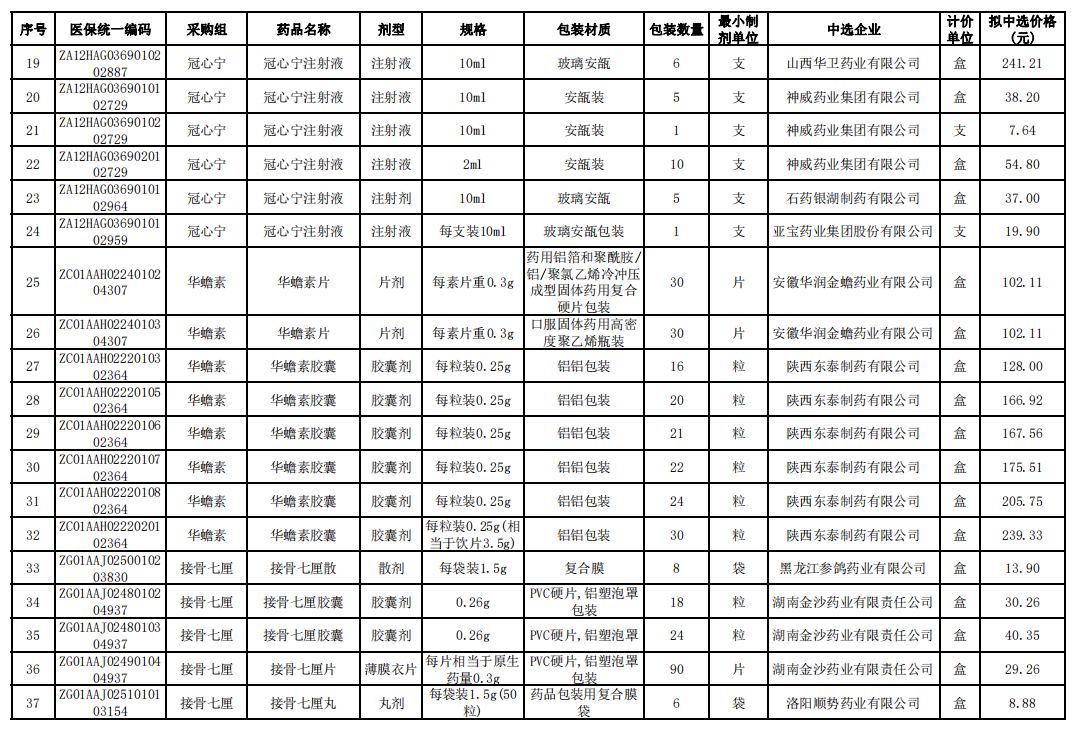 | 序号 | 医保统一编码 | 采购组 | 药品名称 | 剂型 | 规格 | 包装材质 | 包装数量 | 最小制剂单位 | 中选企业 | 计价单位 | 拟中选价格(元) |
|---|---|---|---|---|---|---|---|---|---|---|---|
| 19 | ZA12HAG0369010202887 | 冠心宁 | 冠心宁注射液 | 注射液 | 10ml | 玻璃安瓿 | 6 | 支 | 山西华卫药业有限公司 | 盒 | 241.21 |
| 20 | ZA12HAG0369010102729 | 冠心宁 | 冠心宁注射液 | 注射液 | 10ml | 安瓿装 | 5 | 支 | 神威药业集团有限公司 | 盒 | 38.20 |
| 21 | ZA12HAG0369010202729 | 冠心宁 | 冠心宁注射液 | 注射液 | 10ml | 安瓿装 | 1 | 支 | 神威药业集团有限公司 | 支 | 7.64 |
| 22 | ZA12HAG0369020102729 | 冠心宁 | 冠心宁注射液 | 注射液 | 2ml | 安瓿装 | 10 | 支 | 神威药业集团有限公司 | 盒 | 54.80 |
| 23 | ZA12HAG0369010102964 | 冠心宁 | 冠心宁注射液 | 注射剂 | 10ml | 玻璃安瓿 | 5 | 支 | 石药银湖制药有限公司 | 盒 | 37.00 |
| 24 | ZA12HAG0369010102959 | 冠心宁 | 冠心宁注射液 | 注射液 | 每支装10ml | 玻璃安瓿包装 | 1 | 支 | 亚宝药业集团股份有限公司 | 支 | 19.90 |
| 25 | ZC01AAH0224010204307 | 华蟾素 | 华蟾素片 | 片剂 | 每素片重0.3g | 药用铝箔和聚酰胺/铝/聚氯乙烯冷冲压成型固体药用复合硬片包装 | 30 | 片 | 安徽华润金蟾药业有限公司 | 盒 | 102.11 |
| 26 | ZC01AAH0224010304307 | 华蟾素 | 华蟾素片 | 片剂 | 每素片重0.3g | 口服固体药用高密度聚乙烯瓶装 | 30 | 片 | 安徽华润金蟾药业有限公司 | 盒 | 102.11 |
| 27 | ZC01AAH0222010302364 | 华蟾素 | 华蟾素胶囊 | 胶囊剂 | 每粒装0.25g | 铝铝包装 | 16 | 粒 | 陕西东泰制药有限公司 | 盒 | 128.00 |
| 28 | ZC01AAH0222010502364 | 华蟾素 | 华蟾素胶囊 | 胶囊剂 | 每粒装0.25g | 铝铝包装 | 20 | 粒 | 陕西东泰制药有限公司 | 盒 | 166.92 |
| 29 | ZC01AAH0222010602364 | 华蟾素 | 华蟾素胶囊 | 胶囊剂 | 每粒装0.25g | 铝铝包装 | 21 | 粒 | 陕西东泰制药有限公司 | 盒 | 167.56 |
| 30 | ZC01AAH0222010702364 | 华蟾素 | 华蟾素胶囊 | 胶囊剂 | 每粒装0.25g | 铝铝包装 | 22 | 粒 | 陕西东泰制药有限公司 | 盒 | 175.51 |
| 31 | ZC01AAH0222010802364 | 华蟾素 | 华蟾素胶囊 | 胶囊剂 | 每粒装0.25g | 铝铝包装 | 24 | 粒 | 陕西东泰制药有限公司 | 盒 | 205.75 |
| 32 | ZC01AAH0222020102364 | 华蟾素 | 华蟾素胶囊 | 胶囊剂 | 每粒装0.25g(相当于饮片3.5g) | 铝铝包装 | 30 | 粒 | 陕西东泰制药有限公司 | 盒 | 239.33 |
| 33 | ZG01AAJ0250010203830 | 接骨七厘 | 接骨七厘散 | 散剂 | 每袋装1.5g | 复合膜 | 8 | 袋 | 黑龙江参鸽药业有限公司 | 盒 | 13.90 |
| 34 | ZG01AAJ0248010204937 | 接骨七厘 | 接骨七厘胶囊 | 胶囊剂 | 0.26g | PVC硬片,铝塑泡罩包装 | 18 | 粒 | 湖南金沙药业有限责任公司 | 盒 | 30.26 |
| 35 | ZG01AAJ0248010304937 | 接骨七厘 | 接骨七厘胶囊 | 胶囊剂 | 0.26g | PVC硬片,铝塑泡罩 | 24 | 粒 | 湖南金沙药业有限责任公司 | 盒 | 40.35 |
| 36 | ZG01AAJ0249010404937 | 接骨七厘 | 接骨七厘片 | 薄膜衣片 | 每片相当于原生药量0.3g | PVC硬片,铝塑泡罩包装 | 90 | 片 | 湖南金沙药业有限责任公司 | 盒 | 29.26 |
| 37 | ZG01AAJ0251010103154 | 接骨七厘 | 接骨七厘丸 | 丸剂 | 每袋装1.5g(50粒) | 药品包装用复合膜袋 | 6 | 袋 | 洛阳顺势药业有限公司 | 盒 | 8.88 |